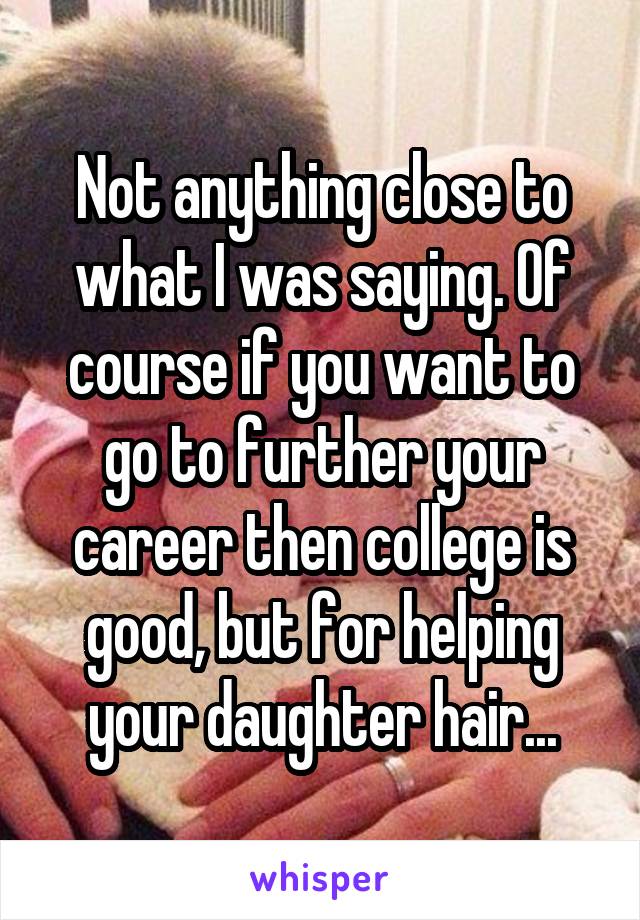 Not anything close to what I was saying. Of course if you want to go to further your career then college is good, but for helping your daughter hair...

whisper